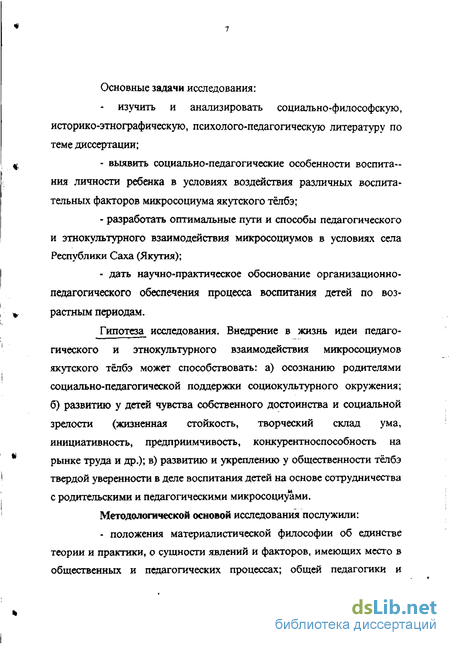 7

Основные задачи исследования:

- изучить и анализировать социально-философскую, историко-этнографическую, психолого-педагогическую литературу по теме диссертации;

- выявить социально-педагогические особенности воспитания личности ребенка в условиях воздействия различных воспитательных факторов микросоциума якутского тёлбэ;

- разработать оптимальные пути и способы педагогического и этнокультурного взаимодействия микросоциумов в условиях села Республики Саха (Якутия);

- дать научно-практическое обоснование организационно-педагогического обеспечения процесса воспитания детей по возрастным периодам.

Гипотеза исследования. Внедрение в жизнь идеи педагогического и этнокультурного взаимодействия микросоциумов якутского тёлбэ может способствовать: а) осознанию родителями социально-педагогической поддержки социокультурного окружения; б) развитию у детей чувства собственного достоинства и социальной зрелости (жизненная стойкость, творческий склад ума, инициативность, предприимчивость, конкурентноспособность на рынке труда и др.); в) развитию и укреплению у общественности тёлбэ твердой уверенности в деле воспитания детей на основе сотрудничества с родительскими и педагогическими микросоциумами.

Методологической основой исследования послужили:

- положения материалистической философии об единстве теории и практики, о сущности явлений и факторов, имеющих место в общественных и педагогических процессах; общей педагогики и

dsLib.net
библиотека диссертаций